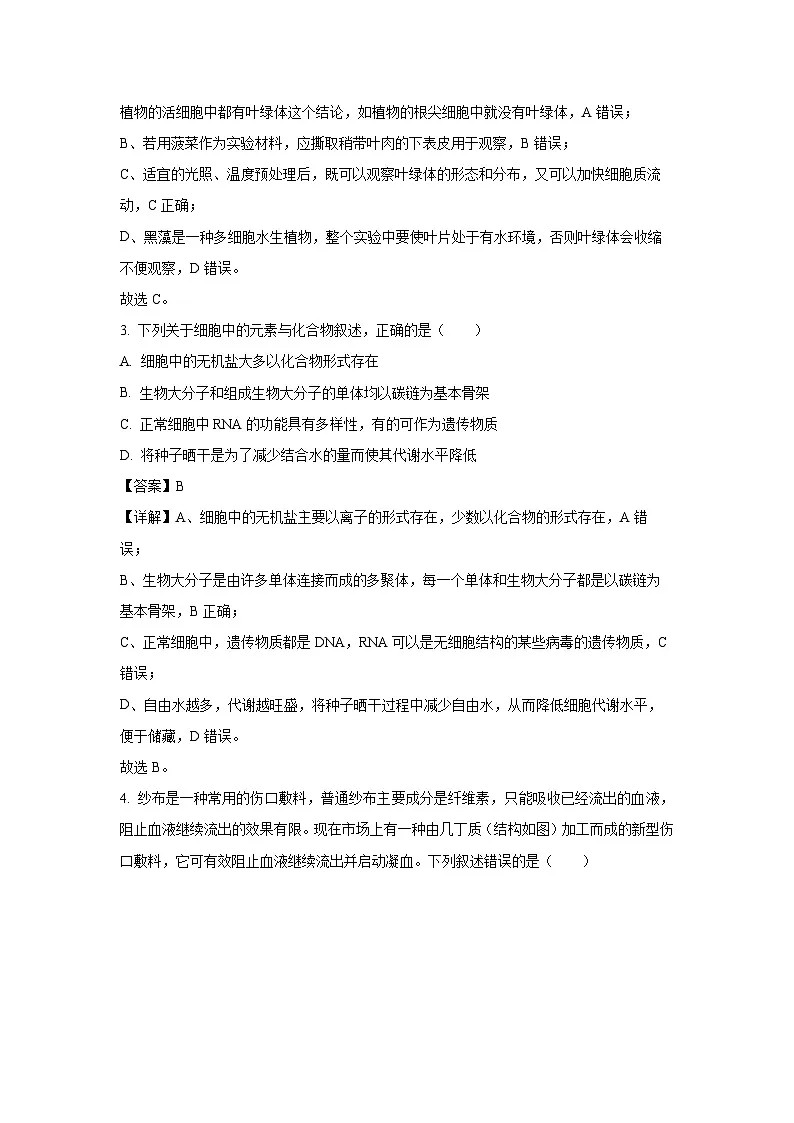 植物的活细胞中都有叶绿体这个结论，如植物的根尖细胞中就没有叶绿体，A 错误；

B、若用菠菜作为实验材料，应撕取稍带叶肉的下表皮用于观察，B 错误；

C、适宜的光照、温度预处理后，既可以观察叶绿体的形态和分布，又可以加快细胞质流动，C 正确；

D、黑藻是一种多细胞水生植物，整个实验中要使叶片处于有水环境，否则叶绿体会收缩不便观察，D 错误。

故选 C。

3. 下列关于细胞中的元素与化合物叙述，正确的是（　　）

A. 细胞中的无机盐大多以化合物形式存在

B. 生物大分子和组成生物大分子的单体均以碳链为基本骨架

C. 正常细胞中 RNA 的功能具有多样性，有的可作为遗传物质

D. 将种子晒干是为了减少结合水的量而使其代谢水平降低

【答案】B

【详解】A、细胞中的无机盐主要以离子的形式存在，少数以化合物的形式存在，A 错误；

B、生物大分子是由许多单体连接而成的多聚体，每一个单体和生物大分子都是以碳链为基本骨架，B 正确；

C、正常细胞中，遗传物质都是 DNA，RNA 可以是无细胞结构的某些病毒的遗传物质，C 错误；

D、自由水越多，代谢越旺盛，将种子晒干过程中减少自由水，从而降低细胞代谢水平，便于储藏，D 错误。

故选 B。

4. 纱布是一种常用的伤口敷料，普通纱布主要成分是纤维素，只能吸收已经流出的血液，阻止血液继续流出的效果有限。现在市场上有一种由几丁质（结构如图）加工而成的新型伤口敷料，它可有效阻止血液继续流出并启动凝血。下列叙述错误的是（　　）